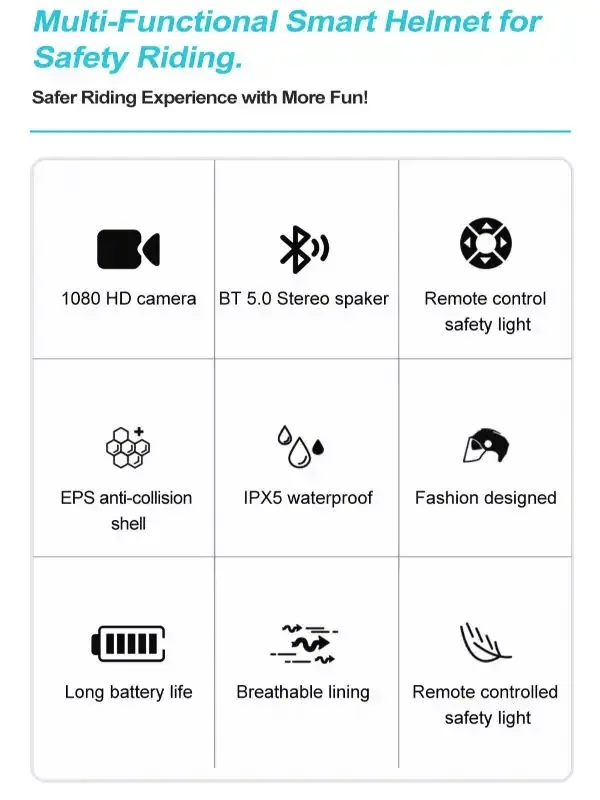 Multi-Functional Smart Helmet for Safety Riding.

Safer Riding Experience with More Fun!

1080 HD camera

BT 5.0 Stereo spaker

Remote control safety light

EPS anti-collision shell

IPX5 waterproof

Fashion designed

Long battery life

Breathable lining

Remote controlled safety light